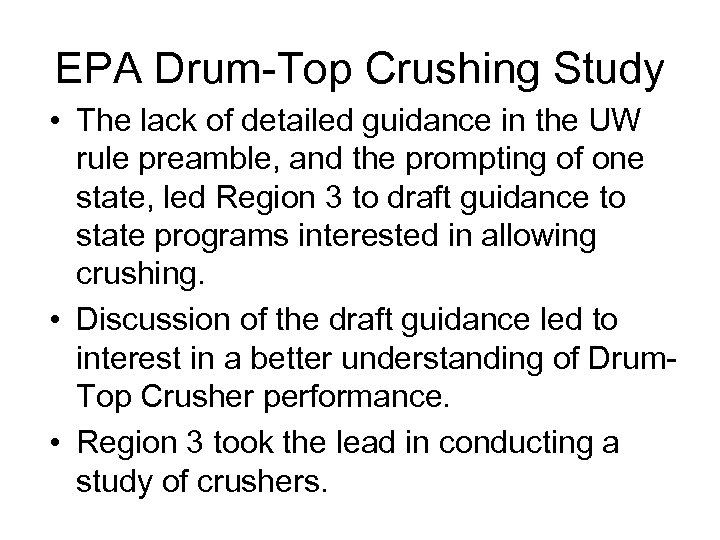 EPA Drum-Top Crushing Study

• The lack of detailed guidance in the UW rule preamble, and the prompting of one state, led Region 3 to draft guidance to state programs interested in allowing crushing.

• Discussion of the draft guidance led to interest in a better understanding of Drum-Top Crusher performance.

• Region 3 took the lead in conducting a study of crushers.